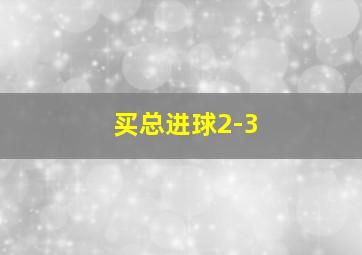 买总进球2-3